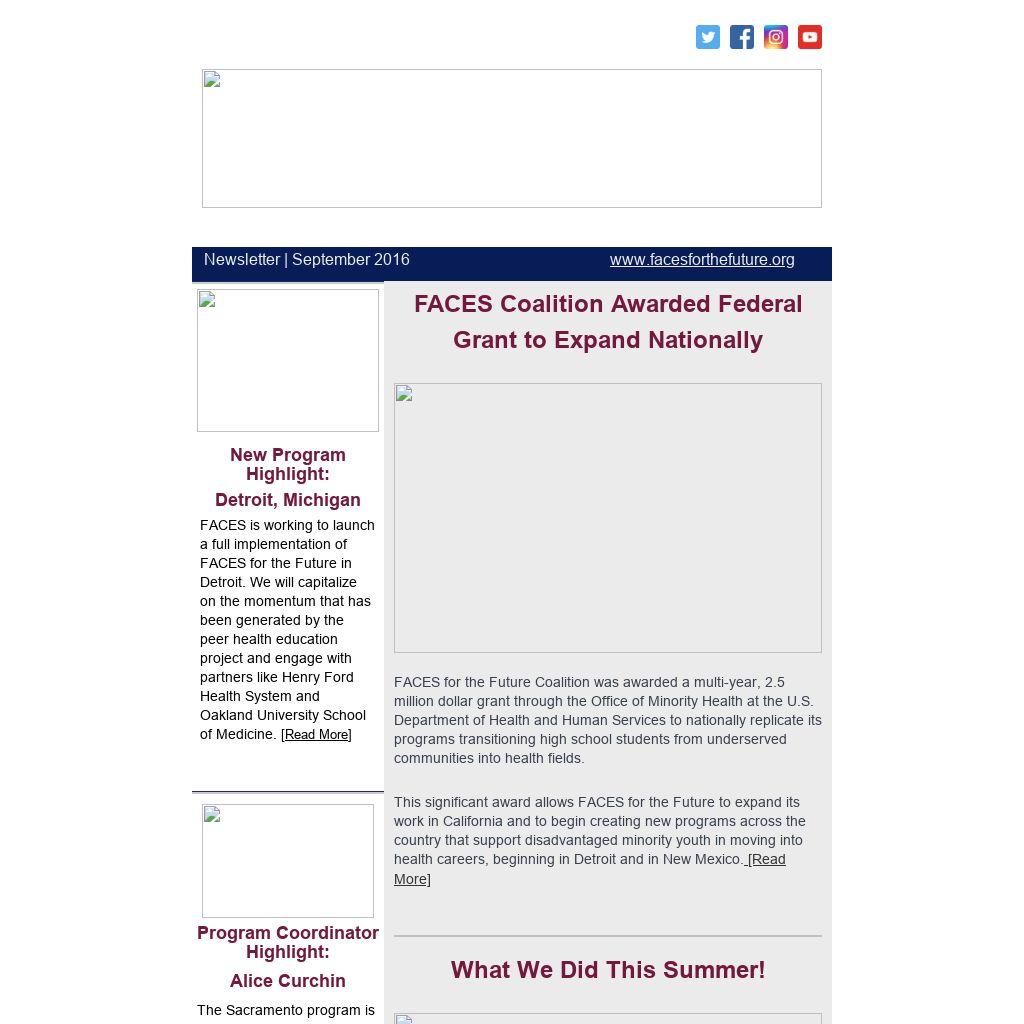 Newsletter | September 2016

www.facesforthefuture.org

New Program Highlight:

Detroit, Michigan

FACES is working to launch a full implementation of FACES for the Future in Detroit. We will capitalize on the momentum that has been generated by the peer health education project and engage with partners like Henry Ford Health System and Oakland University School of Medicine. [Read More]

Program Coordinator Highlight:

Alice Curchin

The Sacramento program is

FACES Coalition Awarded Federal Grant to Expand Nationally

FACES for the Future Coalition was awarded a multi-year, 2.5 million dollar grant through the Office of Minority Health at the U.S. Department of Health and Human Services to nationally replicate its programs transitioning high school students from underserved communities into health fields.

This significant award allows FACES for the Future to expand its work in California and to begin creating new programs across the country that support disadvantaged minority youth in moving into health careers, beginning in Detroit and in New Mexico. [Read More]

What We Did This Summer!